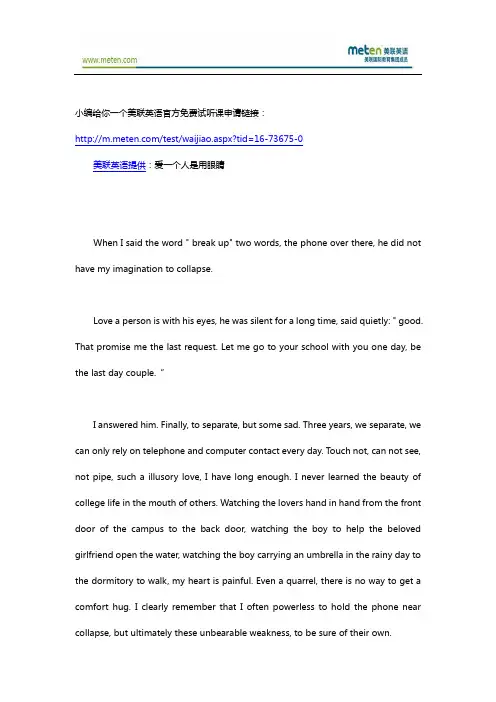 www.meten.com

meten 美联英语
美联国际教育集团成员

小编给你一个美联英语官方免费试听课申请链接：

http://m.meten.com/test/waijiao.aspx?tid=16-73675-0

美联英语提供：爱一个人是用眼睛

When I said the word " break up" two words, the phone over there, he did not have my imagination to collapse.

Love a person is with his eyes, he was silent for a long time, said quietly: " good. That promise me the last request. Let me go to your school with you one day, be the last day couple. "

I answered him. Finally, to separate, but some sad. Three years, we separate, we can only rely on telephone and computer contact every day. Touch not, can not see, not pipe, such a illusory love, I have long enough. I never learned the beauty of college life in the mouth of others. Watching the lovers hand in hand from the front door of the campus to the back door, watching the boy to help the beloved girlfriend open the water, watching the boy carrying an umbrella in the rainy day to the dormitory to walk, my heart is painful. Even a quarrel, there is no way to get a comfort hug. I clearly remember that I often powerless to hold the phone near collapse, but ultimately these unbearable weakness, to be sure of their own.